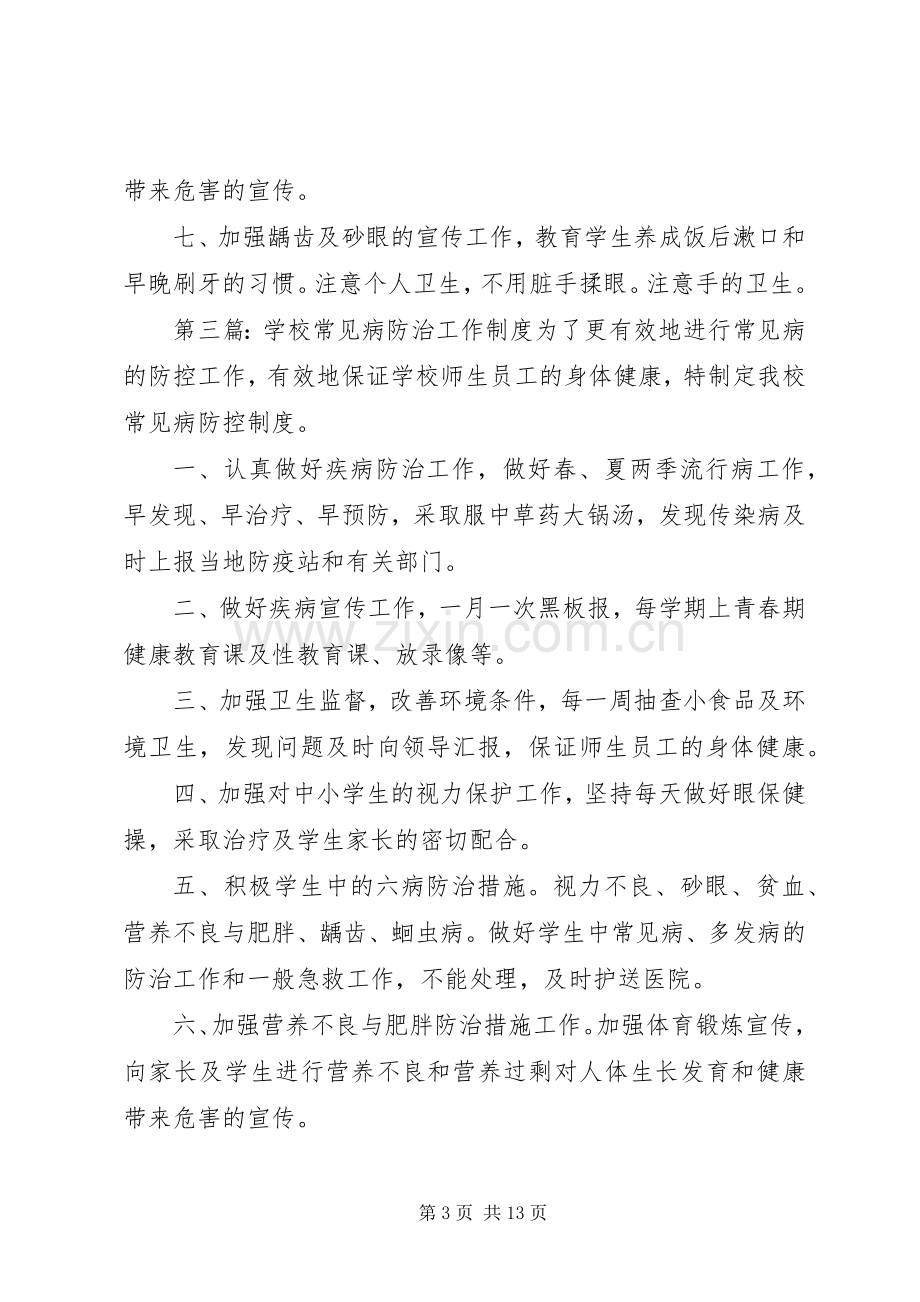 带来危害的宣传。

七、加强龋齿及砂眼的宣传工作，教育学生养成饭后漱口和早晚刷牙的习惯。注意个人卫生，不用脏手揉眼。注意手的卫生。

第三篇：学校常见病防治工作制度为了更有效地进行常见病的防控工作，有效地保证学校师生员工的身体健康，特制定我校常见病防控制度。

一、认真做好疾病防治工作，做好春、夏两季流行病工作，早发现、早治疗、早预防，采取服中草药大锅汤，发现传染病及时上报当地防疫站和有关部门。

二、做好疾病宣传工作，一月一次黑板报，每学期上青春期健康教育课及性教育课、放录像等。

三、加强卫生监督，改善环境条件，每一周抽查小食品及环境卫生，发现问题及时向领导汇报，保证师生员工的身体健康。

四、加强对中小学生的视力保护工作，坚持每天做好眼保健操，采取治疗及学生家长的密切配合。

五、积极学生中的六病防治措施。视力不良、砂眼、贫血、营养不良与肥胖、龋齿、蛔虫病。做好学生中常见病、多发病的防治工作和一般急救工作，不能处理，及时护送医院。

六、加强营养不良与肥胖防治措施工作。加强体育锻炼宣传，向家长及学生进行营养不良和营养过剩对人体生长发育和健康带来危害的宣传。

第3页 共13页

www.zixin.com.cn